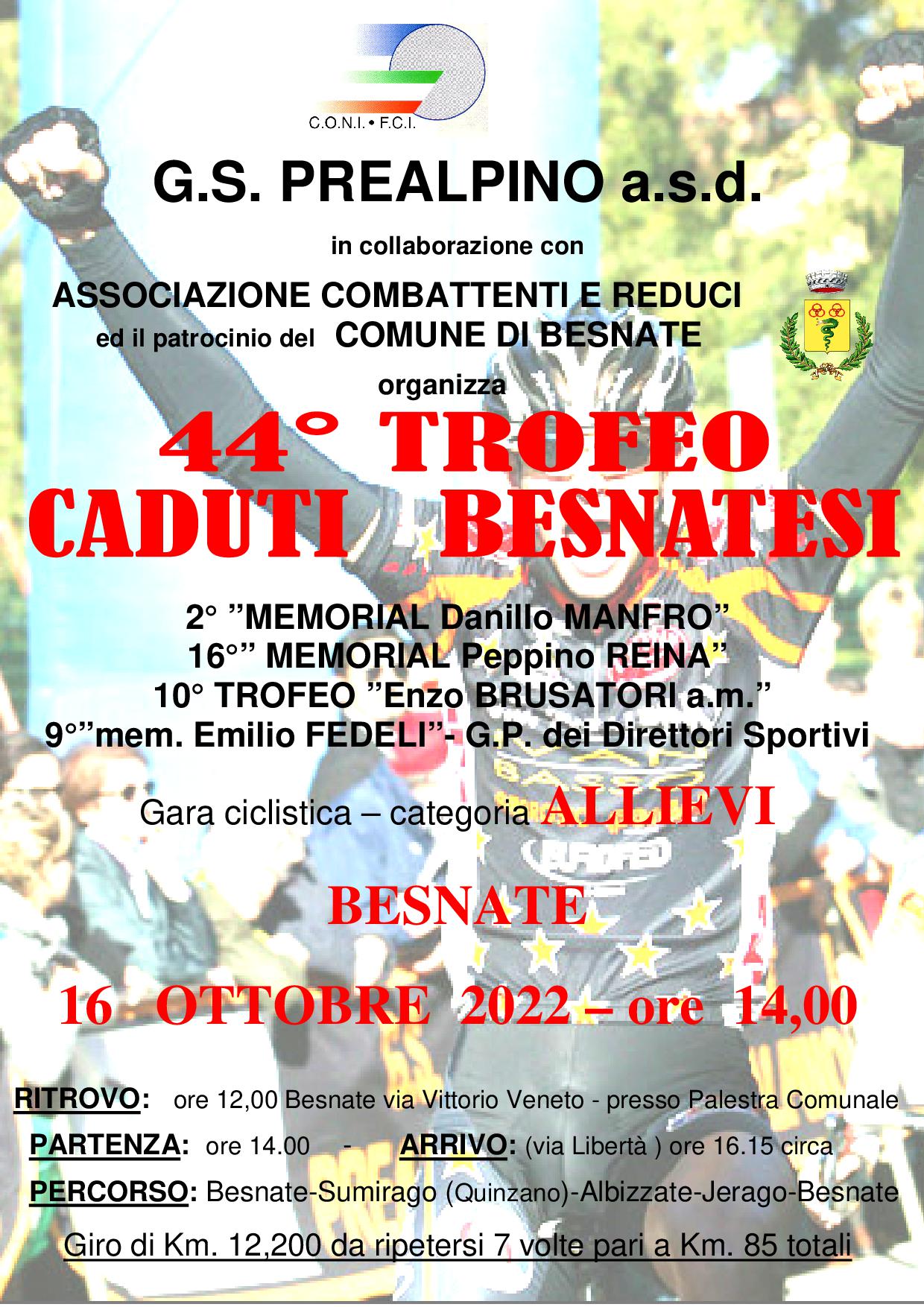 C.O.N.I. • F.C.I.

G.S. PREALPINO a.s.d.

in collaborazione con

ASSOCIAZIONE COMBATTENTI E REDUCI
ed il patrocinio del COMUNE DI BESNATE

organizza

44° TROFEO
CADUTI BESNATESI

2° ”MEMORIAL Danillo MANFRO”
16°” MEMORIAL Peppino REINA”
10° TROFEO ”Enzo BRUSATORI a.m.”
9°”mem. Emilio FEDELI”- G.P. dei Direttori Sportivi

Gara ciclistica – categoria ALLIEVI

BESNATE

16 OTTOBRE 2022 – ore 14,00

RITROVO: ore 12,00 Besnate via Vittorio Veneto - presso Palestra Comunale

PARTENZA: ore 14.00 - ARRIVO: (via Libertà ) ore 16.15 circa

PERCORSO: Besnate-Sumirago (Quinzano)-Albizzate-Jerago-Besnate

Giro di Km. 12,200 da ripetersi 7 volte pari a Km. 85 totali